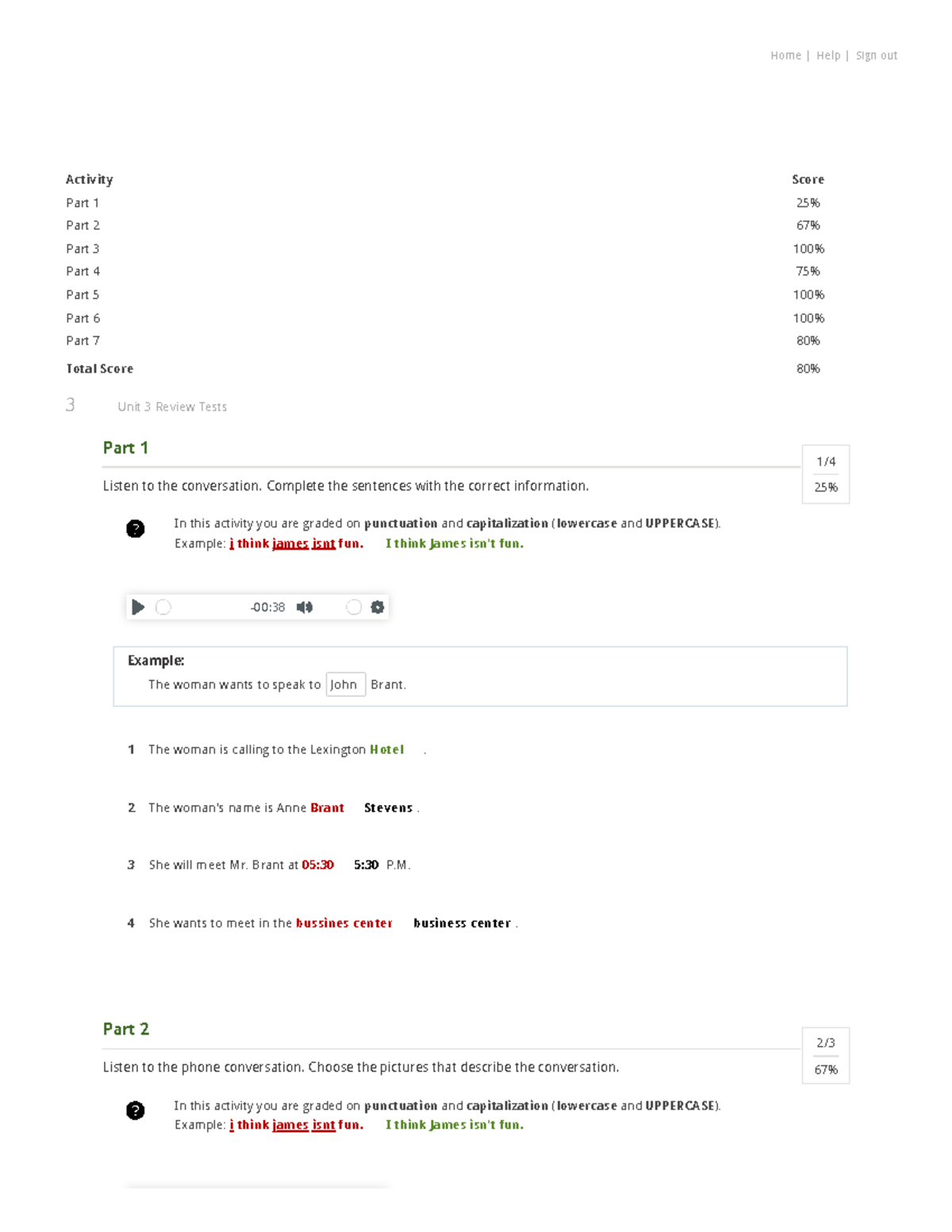 Home | Help | Sign out

| Activity | Score |
|---|---|
| Part 1 | 25% |
| Part 2 | 67% |
| Part 3 | 100% |
| Part 4 | 75% |
| Part 5 | 100% |
| Part 6 | 100% |
| Part 7 | 80% |
| Total Score | 80% |

3 Unit 3 Review Tests

Part 1

1/4
25%

Listen to the conversation. Complete the sentences with the correct information.

In this activity you are graded on punctuation and capitalization (lowercase and UPPERCASE).
Example: i think james isnt fun. I think James isn't fun.

-00:38

Example:
The woman wants to speak to John Brant.

1 The woman is calling to the Lexington Hotel .

2 The woman's name is Anne Brant Stevens .

3 She will meet Mr. Brant at 05:30 5:30 P.M.

4 She wants to meet in the bussines center business center .

Part 2

2/3
67%

Listen to the phone conversation. Choose the pictures that describe the conversation.

In this activity you are graded on punctuation and capitalization (lowercase and UPPERCASE).
Example: i think james isnt fun. I think James isn't fun.